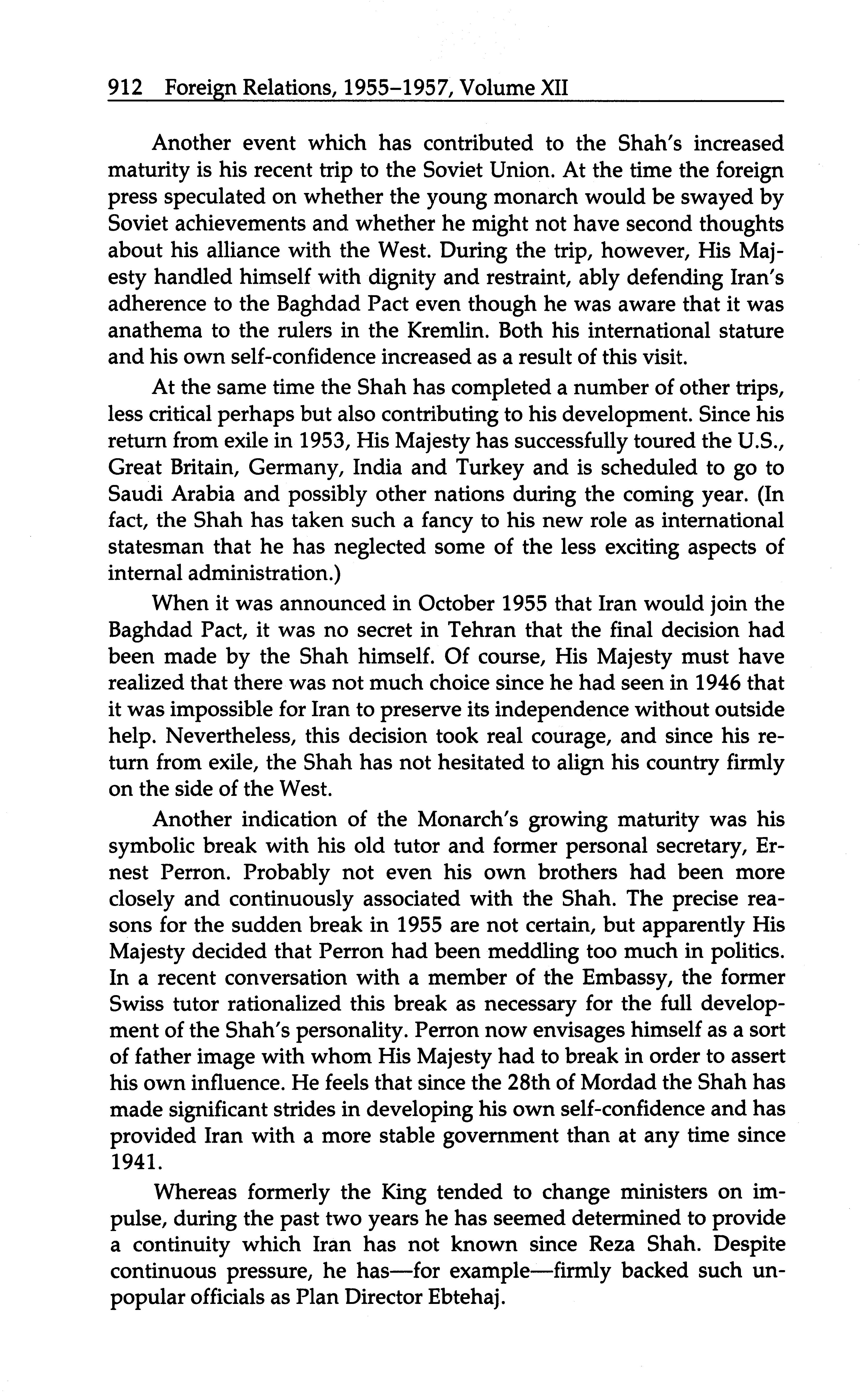 912 Foreign Relations, 1955–1957, Volume XII

Another event which has contributed to the Shah's increased maturity is his recent trip to the Soviet Union. At the time the foreign press speculated on whether the young monarch would be swayed by Soviet achievements and whether he might not have second thoughts about his alliance with the West. During the trip, however, His Majesty handled himself with dignity and restraint, ably defending Iran's adherence to the Baghdad Pact even though he was aware that it was anathema to the rulers in the Kremlin. Both his international stature and his own self-confidence increased as a result of this visit.

At the same time the Shah has completed a number of other trips, less critical perhaps but also contributing to his development. Since his return from exile in 1953, His Majesty has successfully toured the U.S., Great Britain, Germany, India and Turkey and is scheduled to go to Saudi Arabia and possibly other nations during the coming year. (In fact, the Shah has taken such a fancy to his new role as international statesman that he has neglected some of the less exciting aspects of internal administration.)

When it was announced in October 1955 that Iran would join the Baghdad Pact, it was no secret in Tehran that the final decision had been made by the Shah himself. Of course, His Majesty must have realized that there was not much choice since he had seen in 1946 that it was impossible for Iran to preserve its independence without outside help. Nevertheless, this decision took real courage, and since his return from exile, the Shah has not hesitated to align his country firmly on the side of the West.

Another indication of the Monarch's growing maturity was his symbolic break with his old tutor and former personal secretary, Ernest Perron. Probably not even his own brothers had been more closely and continuously associated with the Shah. The precise reasons for the sudden break in 1955 are not certain, but apparently His Majesty decided that Perron had been meddling too much in politics. In a recent conversation with a member of the Embassy, the former Swiss tutor rationalized this break as necessary for the full development of the Shah's personality. Perron now envisages himself as a sort of father image with whom His Majesty had to break in order to assert his own influence. He feels that since the 28th of Mordad the Shah has made significant strides in developing his own self-confidence and has provided Iran with a more stable government than at any time since 1941.

Whereas formerly the King tended to change ministers on impulse, during the past two years he has seemed determined to provide a continuity which Iran has not known since Reza Shah. Despite continuous pressure, he has—for example—firmly backed such unpopular officials as Plan Director Ebtehaj.